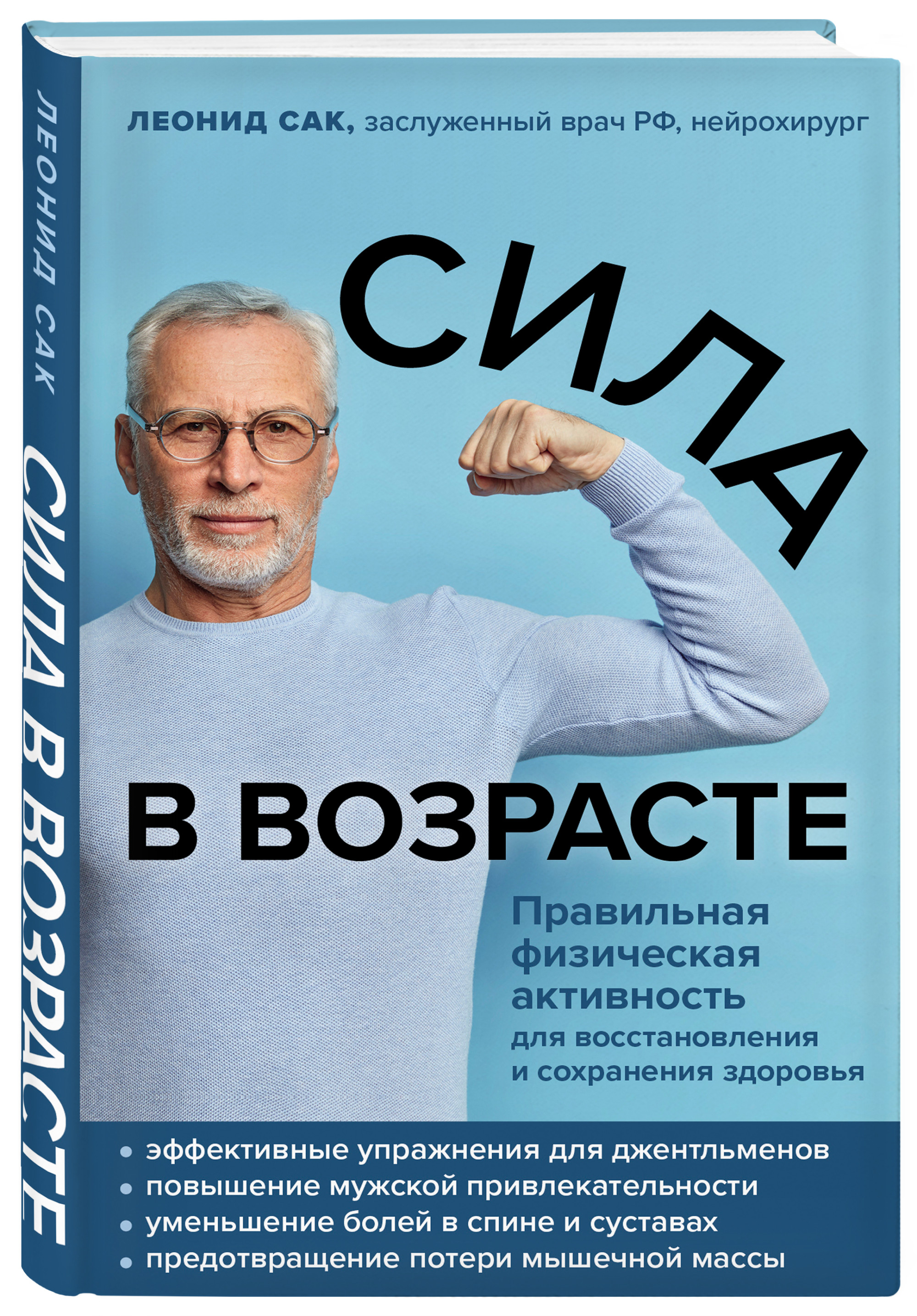 ЛЕОНИД САК

СИЛА В ВОЗРАСТЕ

ЛЕОНИД САК, заслуженный врач РФ, нейрохирург

СИЛА

В ВОЗРАСТЕ

Правильная физическая активность для восстановления и сохранения здоровья

• эффективные упражнения для джентльменов
• повышение мужской привлекательности
• уменьшение болей в спине и суставах
• предотвращение потери мышечной массы